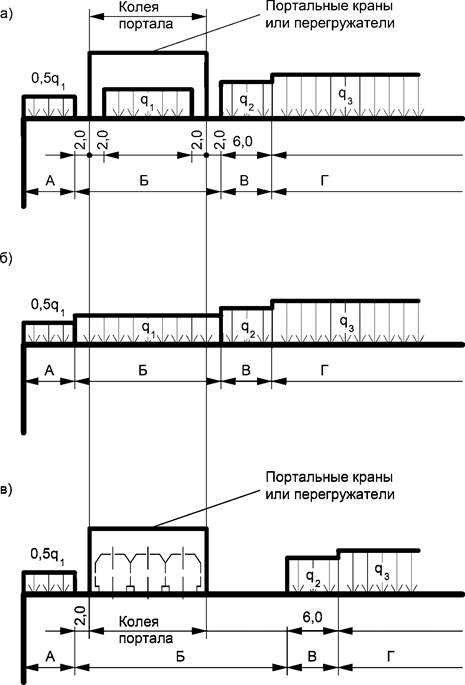 а)

Колея портала

Портальные краны или перегружатели

$0,5q_1$

$q_1$

$q_2$

$q_3$

2,0 2,0 2,0 2,0 6,0

А Б В Г

б)

$0,5q_1$

$q_1$

$q_2$

$q_3$

А Б В Г

в)

Портальные краны или перегружатели

$0,5q_1$

$q_2$

$q_3$

2,0

Колея портала

6,0

А Б В Г